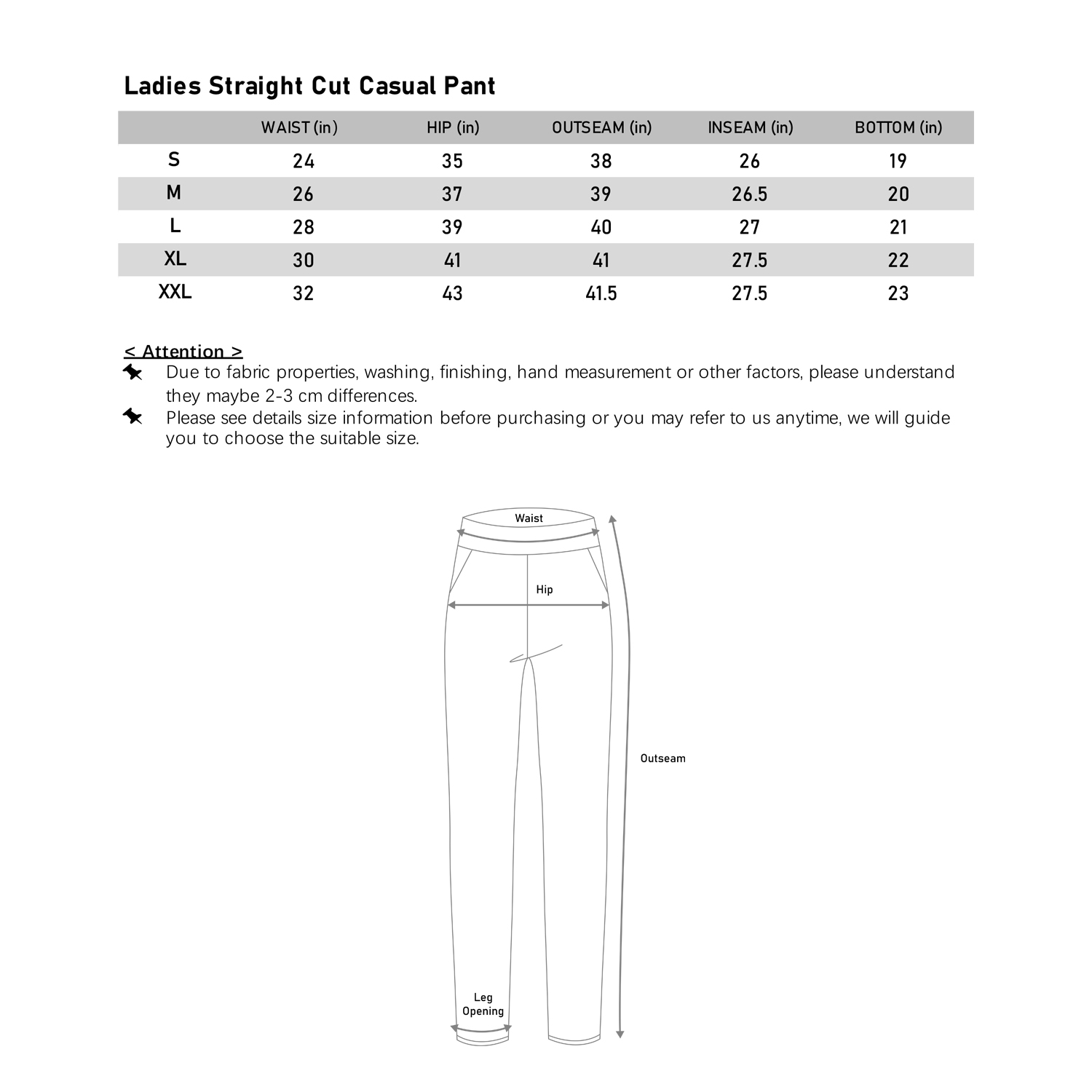 Ladies Straight Cut Casual Pant

| | WAIST (in) | HIP (in) | OUTSEAM (in) | INSEAM (in) | BOTTOM (in) |
|---|---|---|---|---|---|
| S | 24 | 35 | 38 | 26 | 19 |
| M | 26 | 37 | 39 | 26.5 | 20 |
| L | 28 | 39 | 40 | 27 | 21 |
| XL | 30 | 41 | 41 | 27.5 | 22 |
| XXL | 32 | 43 | 41.5 | 27.5 | 23 |

< Attention >
Due to fabric properties, washing, finishing, hand measurement or other factors, please understand they maybe 2-3 cm differences.
Please see details size information before purchasing or you may refer to us anytime, we will guide you to choose the suitable size.

Waist
Hip
Outseam
Leg Opening